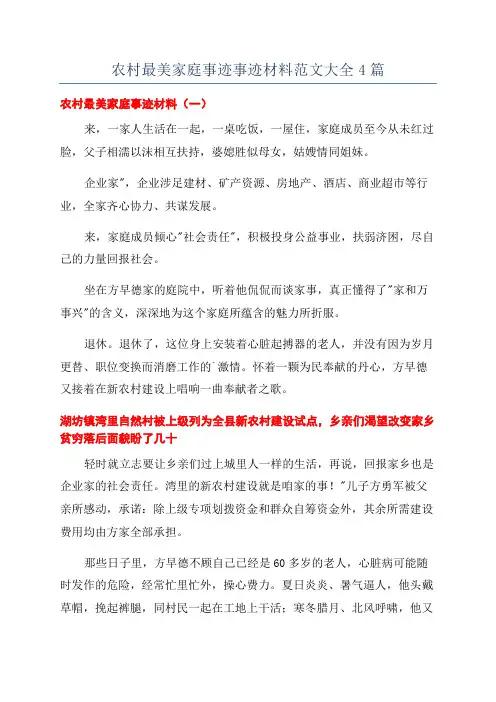 农村最美家庭事迹事迹材料范文大全 4 篇

农村最美家庭事迹材料（一）

来，一家人生活在一起，一桌吃饭，一屋住，家庭成员至今从未红过脸，父子相濡以沫相互扶持，婆媳胜似母女，姑嫂情同姐妹。

企业家"，企业涉足建材、矿产资源、房地产、酒店、商业超市等行业，全家齐心协力、共谋发展。

来，家庭成员倾心"社会责任"，积极投身公益事业，扶弱济困，尽自己的力量回报社会。

坐在方早德家的庭院中，听着他侃侃而谈家事，真正懂得了"家和万事兴"的含义，深深地为这个家庭所蕴含的魅力所折服。

退休。退休了，这位身上安装着心脏起搏器的老人，并没有因为岁月更替、职位变换而消磨工作的`激情。怀着一颗为民奉献的丹心，方早德又接着在新农村建设上唱响一曲奉献者之歌。

湖坊镇湾里自然村被上级列为全县新农村建设试点，乡亲们渴望改变家乡贫穷落后面貌盼了几十

轻时就立志要让乡亲们过上城里人一样的生活，再说，回报家乡也是企业家的社会责任。湾里的新农村建设就是咱家的事！"儿子方勇军被父亲所感动，承诺：除上级专项划拨资金和群众自筹资金外，其余所需建设费用均由方家全部承担。

那些日子里，方早德不顾自己已经是 60 多岁的老人，心脏病可能随时发作的危险，经常忙里忙外，操心费力。夏日炎炎、暑气逼人，他头戴草帽，挽起裤腿，同村民一起在工地上干活；寒冬腊月、北风呼啸，他又